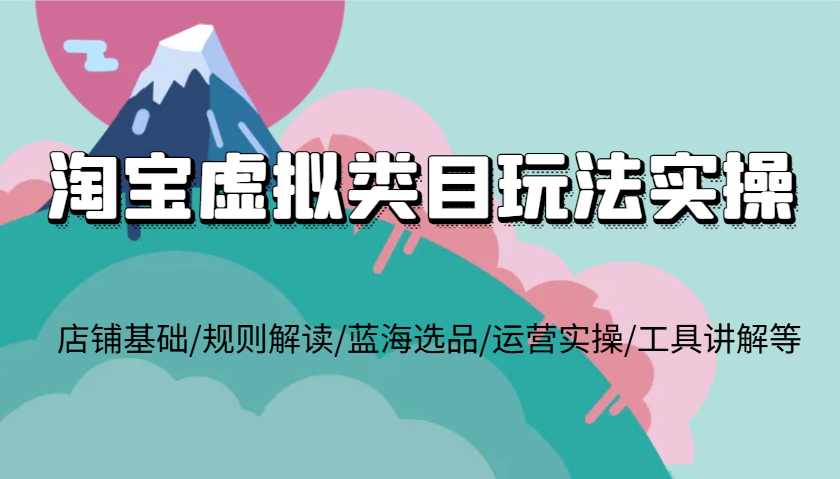 淘宝虚拟类目玩法实操

店铺基础/规则解读/蓝海选品/运营实操/工具讲解等